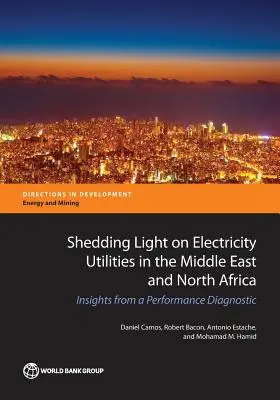 DIRECTIONS IN DEVELOPMENT
Energy and Mining

Shedding Light on Electricity Utilities in the Middle East and North Africa

Insights from a Performance Diagnostic

Daniel Camos, Robert Bacon, Antonio Estache, and Mohamad M. Hamid

WORLD BANK GROUP